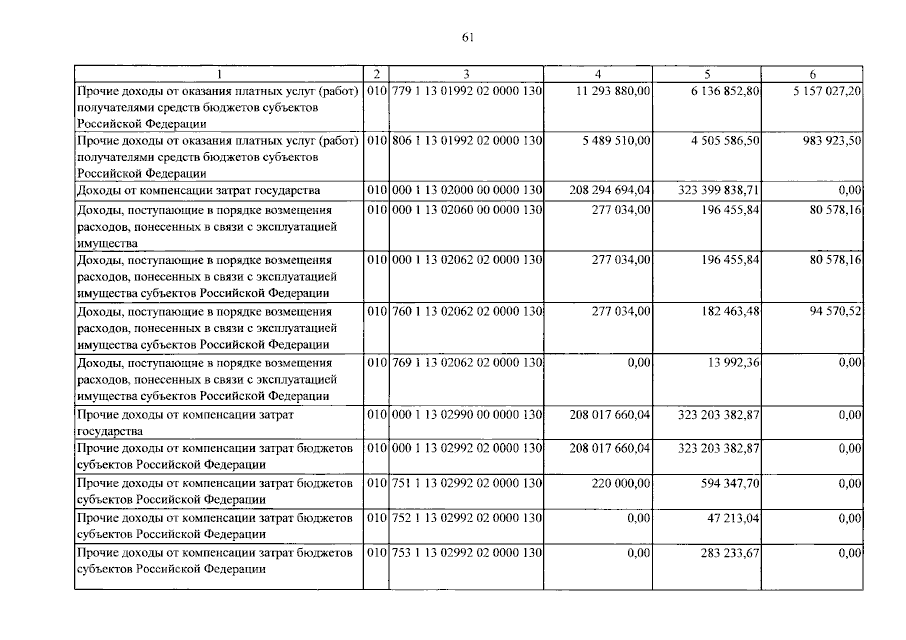 61

| 1 | 2 | 3 | 4 | 5 | 6 |
|---|---|---|---|---|---|
| Прочие доходы от оказания платных услуг (работ) получателями средств бюджетов субъектов Российской Федерации | 010 | 779 1 13 01992 02 0000 130 | 11 293 880,00 | 6 136 852,80 | 5 157 027,20 |
| Прочие доходы от оказания платных услуг (работ) получателями средств бюджетов субъектов Российской Федерации | 010 | 806 1 13 01992 02 0000 130 | 5 489 510,00 | 4 505 586,50 | 983 923,50 |
| Доходы от компенсации затрат государства | 010 | 000 1 13 02000 00 0000 130 | 208 294 694,04 | 323 399 838,71 | 0,00 |
| Доходы, поступающие в порядке возмещения расходов, понесенных в связи с эксплуатацией имущества | 010 | 000 1 13 02060 00 0000 130 | 277 034,00 | 196 455,84 | 80 578,16 |
| Доходы, поступающие в порядке возмещения расходов, понесенных в связи с эксплуатацией имущества субъектов Российской Федерации | 010 | 000 1 13 02062 02 0000 130 | 277 034,00 | 196 455,84 | 80 578,16 |
| Доходы, поступающие в порядке возмещения расходов, понесенных в связи с эксплуатацией имущества субъектов Российской Федерации | 010 | 760 1 13 02062 02 0000 130 | 277 034,00 | 182 463,48 | 94 570,52 |
| Доходы, поступающие в порядке возмещения расходов, понесенных в связи с эксплуатацией имущества субъектов Российской Федерации | 010 | 769 1 13 02062 02 0000 130 | 0,00 | 13 992,36 | 0,00 |
| Прочие доходы от компенсации затрат государства | 010 | 000 1 13 02990 00 0000 130 | 208 017 660,04 | 323 203 382,87 | 0,00 |
| Прочие доходы от компенсации затрат бюджетов субъектов Российской Федерации | 010 | 000 1 13 02992 02 0000 130 | 208 017 660,04 | 323 203 382,87 | 0,00 |
| Прочие доходы от компенсации затрат бюджетов субъектов Российской Федерации | 010 | 751 1 13 02992 02 0000 130 | 220 000,00 | 594 347,70 | 0,00 |
| Прочие доходы от компенсации затрат бюджетов субъектов Российской Федерации | 010 | 752 1 13 02992 02 0000 130 | 0,00 | 47 213,04 | 0,00 |
| Прочие доходы от компенсации затрат бюджетов субъектов Российской Федерации | 010 | 753 1 13 02992 02 0000 130 | 0,00 | 283 233,67 | 0,00 |